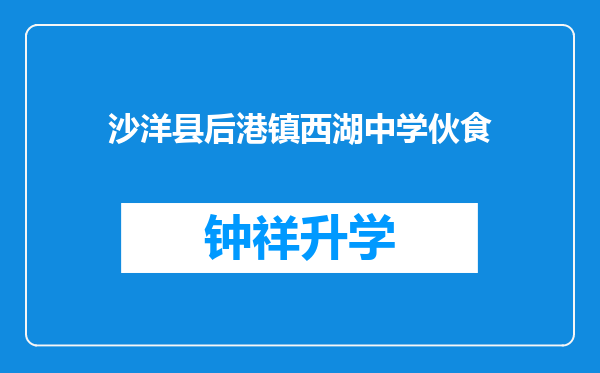 沙洋县后港镇西湖中学伙食

钟祥升学